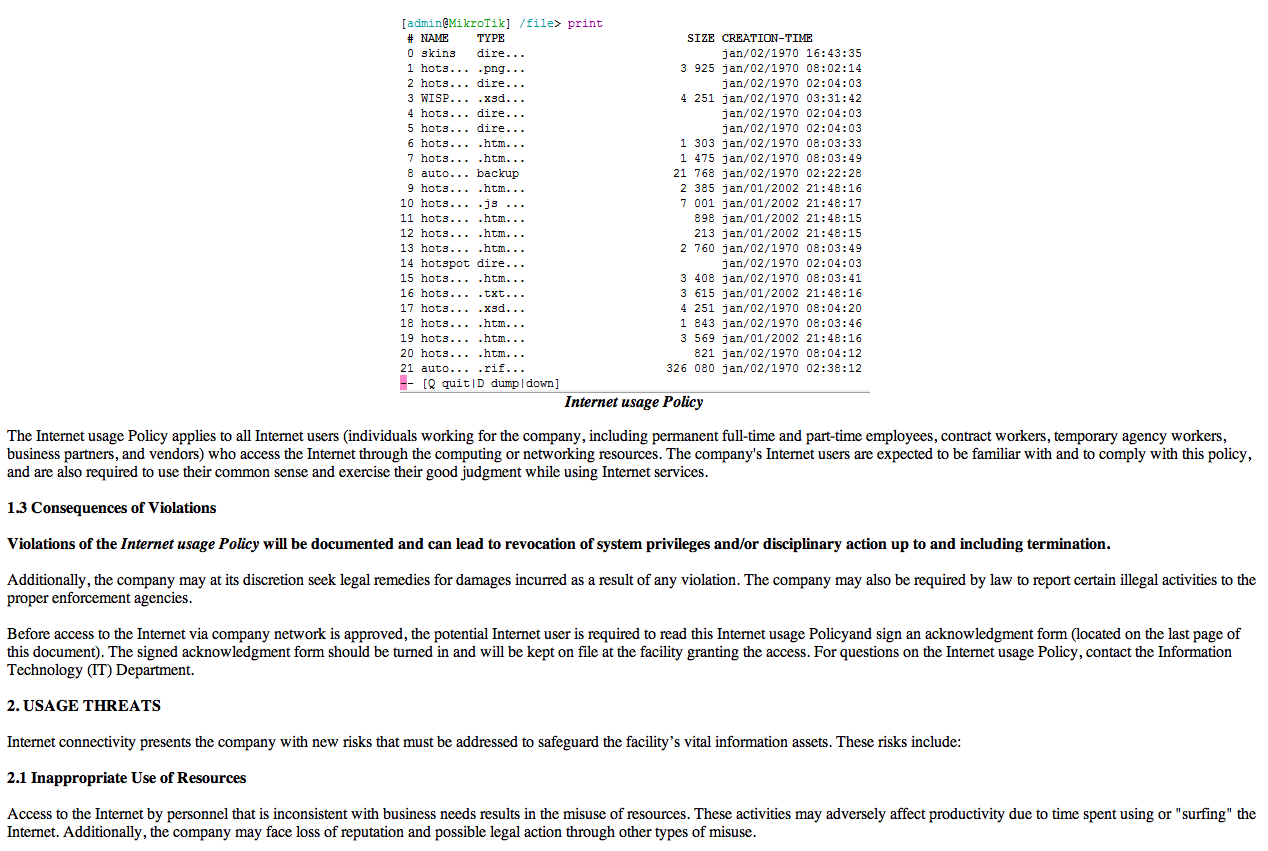 [admin@MikroTik] /file> print

| # | NAME | TYPE | SIZE | CREATION-TIME |
|---|---|---|---|---|
| 0 | skins | dire... |  | jan/02/1970 16:43:35 |
| 1 | hots... | .png... | 3 925 | jan/02/1970 08:02:14 |
| 2 | hots... | dire... |  | jan/02/1970 02:04:03 |
| 3 | WISP... | .xsd... | 4 251 | jan/02/1970 03:31:42 |
| 4 | hots... | dire... |  | jan/02/1970 02:04:03 |
| 5 | hots... | dire... |  | jan/02/1970 02:04:03 |
| 6 | hots... | .htm... | 1 303 | jan/02/1970 08:03:33 |
| 7 | hots... | .htm... | 1 475 | jan/02/1970 08:03:49 |
| 8 | auto... | backup | 21 768 | jan/02/1970 02:22:28 |
| 9 | hots... | .htm... | 2 385 | jan/01/2002 21:48:16 |
| 10 | hots... | .js ... | 7 001 | jan/01/2002 21:48:17 |
| 11 | hots... | .htm... | 898 | jan/01/2002 21:48:15 |
| 12 | hots... | .htm... | 213 | jan/01/2002 21:48:15 |
| 13 | hots... | .htm... | 2 760 | jan/02/1970 08:03:49 |
| 14 | hotspot | dire... |  | jan/02/1970 02:04:03 |
| 15 | hots... | .htm... | 3 408 | jan/02/1970 08:03:41 |
| 16 | hots... | .txt... | 3 615 | jan/01/2002 21:48:16 |
| 17 | hots... | .xsd... | 4 251 | jan/02/1970 08:04:20 |
| 18 | hots... | .htm... | 1 843 | jan/02/1970 08:03:46 |
| 19 | hots... | .htm... | 3 569 | jan/01/2002 21:48:16 |
| 20 | hots... | .htm... | 821 | jan/02/1970 08:04:12 |
| 21 | auto... | .rif... | 326 080 | jan/02/1970 02:38:12 |

-- [Q quit|D dump|down]

Internet usage Policy

The Internet usage Policy applies to all Internet users (individuals working for the company, including permanent full-time and part-time employees, contract workers, temporary agency workers, business partners, and vendors) who access the Internet through the computing or networking resources. The company's Internet users are expected to be familiar with and to comply with this policy, and are also required to use their common sense and exercise their good judgment while using Internet services.

1.3 Consequences of Violations

Violations of the Internet usage Policy will be documented and can lead to revocation of system privileges and/or disciplinary action up to and including termination.

Additionally, the company may at its discretion seek legal remedies for damages incurred as a result of any violation. The company may also be required by law to report certain illegal activities to the proper enforcement agencies.

Before access to the Internet via company network is approved, the potential Internet user is required to read this Internet usage Policyand sign an acknowledgment form (located on the last page of this document). The signed acknowledgment form should be turned in and will be kept on file at the facility granting the access. For questions on the Internet usage Policy, contact the Information Technology (IT) Department.

2. USAGE THREATS

Internet connectivity presents the company with new risks that must be addressed to safeguard the facility's vital information assets. These risks include:

2.1 Inappropriate Use of Resources

Access to the Internet by personnel that is inconsistent with business needs results in the misuse of resources. These activities may adversely affect productivity due to time spent using or "surfing" the Internet. Additionally, the company may face loss of reputation and possible legal action through other types of misuse.